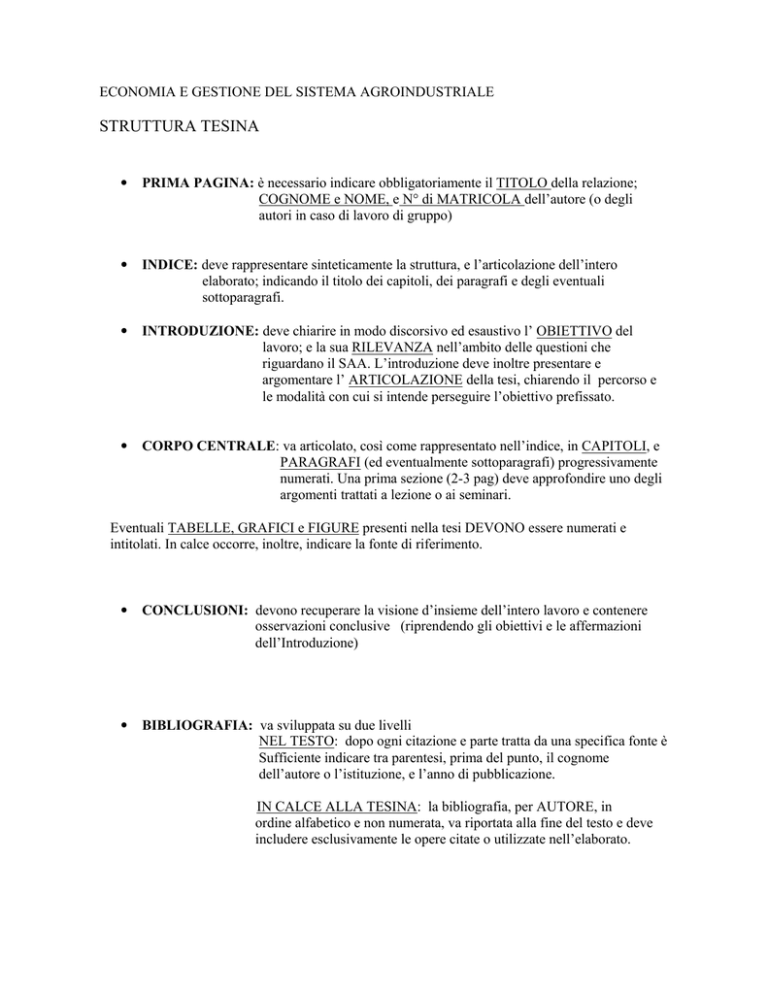 ECONOMIA E GESTIONE DEL SISTEMA AGROINDUSTRIALE

STRUTTURA TESINA

• PRIMA PAGINA: è necessario indicare obbligatoriamente il TITOLO della relazione; COGNOME e NOME, e N° di MATRICOLA dell'autore (o degli autori in caso di lavoro di gruppo)

• INDICE: deve rappresentare sinteticamente la struttura, e l'articolazione dell'intero elaborato; indicando il titolo dei capitoli, dei paragrafi e degli eventuali sottoparagrafi.

• INTRODUZIONE: deve chiarire in modo discorsivo ed esaustivo l' OBIETTIVO del lavoro; e la sua RILEVANZA nell'ambito delle questioni che riguardano il SAA. L'introduzione deve inoltre presentare e argomentare l' ARTICOLAZIONE della tesi, chiarendo il percorso e le modalità con cui si intende perseguire l'obiettivo prefissato.

• CORPO CENTRALE: va articolato, così come rappresentato nell'indice, in CAPITOLI, e PARAGRAFI (ed eventualmente sottoparagrafi) progressivamente numerati. Una prima sezione (2-3 pag) deve approfondire uno degli argomenti trattati a lezione o ai seminari.

Eventuali TABELLE, GRAFICI e FIGURE presenti nella tesi DEVONO essere numerati e intitolati. In calce occorre, inoltre, indicare la fonte di riferimento.

• CONCLUSIONI: devono recuperare la visione d'insieme dell'intero lavoro e contenere osservazioni conclusive (riprendendo gli obiettivi e le affermazioni dell'Introduzione)

• BIBLIOGRAFIA: va sviluppata su due livelli
NEL TESTO: dopo ogni citazione e parte tratta da una specifica fonte è Sufficiente indicare tra parentesi, prima del punto, il cognome dell'autore o l'istituzione, e l'anno di pubblicazione.

IN CALCE ALLA TESINA: la bibliografia, per AUTORE, in ordine alfabetico e non numerata, va riportata alla fine del testo e deve includere esclusivamente le opere citate o utilizzate nell'elaborato.